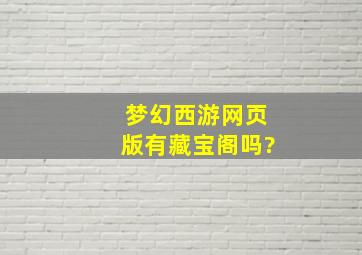 梦幻西游网页版有藏宝阁吗?